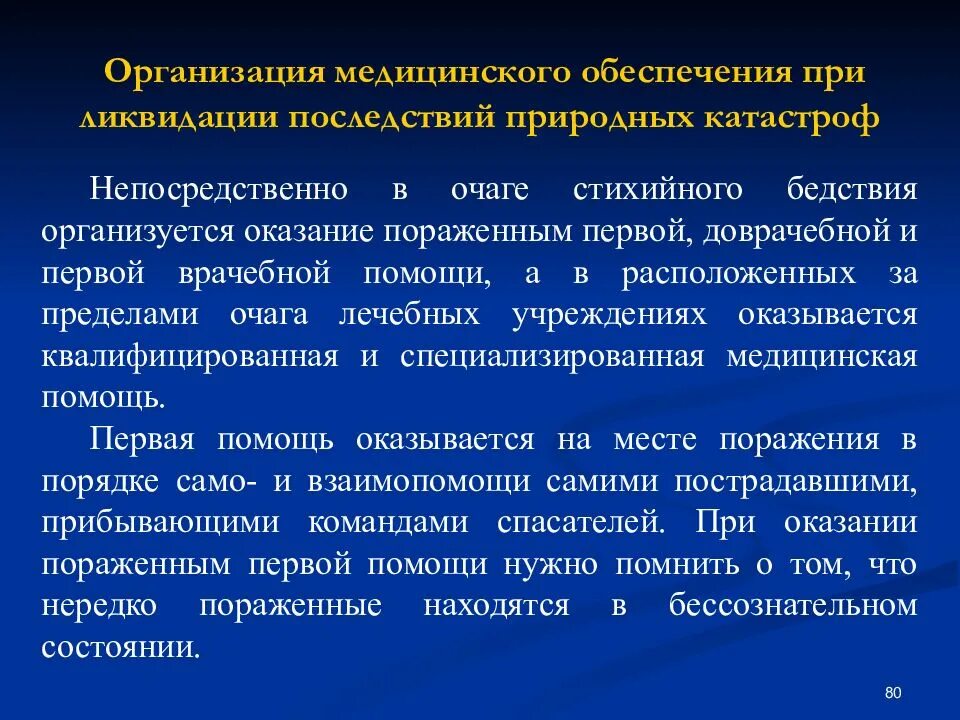 Организация медицинского обеспечения при ликвидации последствий природных катастроф

Непосредственно в очаге стихийного бедствия организуется оказание пораженным первой, доврачебной и первой врачебной помощи, а в расположенных за пределами очага лечебных учреждениях оказывается квалифицированная и специализированная медицинская помощь.

Первая помощь оказывается на месте поражения в порядке само- и взаимопомощи самими пострадавшими, прибывающими командами спасателей. При оказании пораженным первой помощи нужно помнить о том, что нередко пораженные находятся в бессознательном состоянии.

80